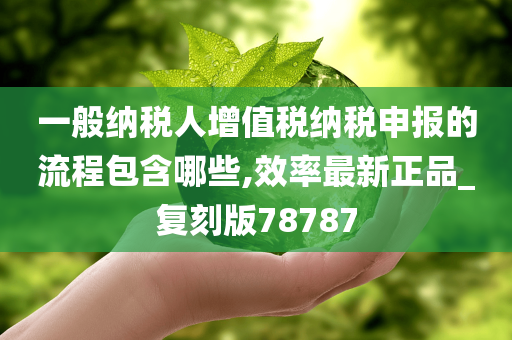 一般纳税人增值税纳税申报的流程包含哪些,效率最新正品_复刻版78787